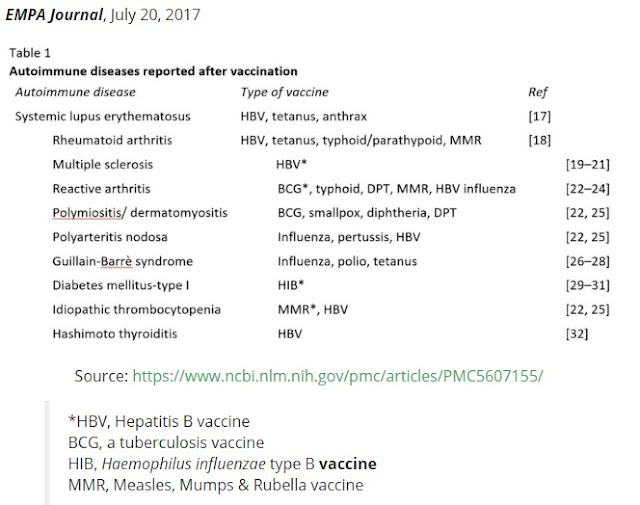 EMPA Journal, July 20, 2017

Table 1
Autoimmune diseases reported after vaccination

| Autoimmune disease | Type of vaccine | Ref |
|---|---|---|
| Systemic lupus erythematosus | HBV, tetanus, anthrax | [17] |
| Rheumatoid arthritis | HBV, tetanus, typhoid/parathypoid, MMR | [18] |
| Multiple sclerosis | HBV* | [19–21] |
| Reactive arthritis | BCG*, typhoid, DPT, MMR, HBV influenza | [22–24] |
| Polymiositis/ dermatomyositis | BCG, smallpox, diphtheria, DPT | [22, 25] |
| Polyarteritis nodosa | Influenza, pertussis, HBV | [22, 25] |
| Guillain-Barrè syndrome | Influenza, polio, tetanus | [26–28] |
| Diabetes mellitus-type I | HIB* | [29–31] |
| Idiopathic thrombocytopenia | MMR*, HBV | [22, 25] |
| Hashimoto thyroiditis | HBV | [32] |

Source: https://www.ncbi.nlm.nih.gov/pmc/articles/PMC5607155/

*HBV, Hepatitis B vaccine
BCG, a tuberculosis vaccine
HIB, Haemophilus influenzae type B vaccine
MMR, Measles, Mumps & Rubella vaccine